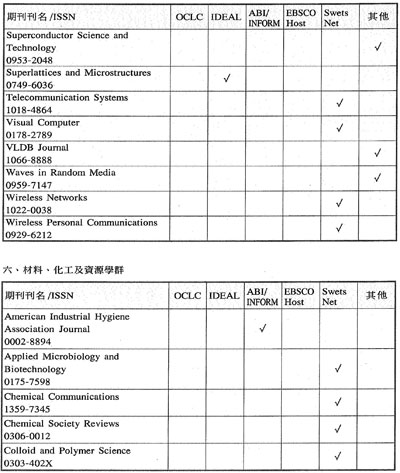 | 期刊刊名 /ISSN | OCLC | IDEAL | ABI/ INFORM | EBSCO Host | Swets Net | 其他 |
|---|---|---|---|---|---|---|
| Superconductor Science and Technology 0953-2048 | | | | | | ✓ |
| Superlattices and Microstructures 0749-6036 | | ✓ | | | | |
| Telecommunication Systems 1018-4864 | | | | | ✓ | |
| Visual Computer 0178-2789 | | | | | ✓ | |
| VLDB Journal 1066-8888 | | | | | | ✓ |
| Waves in Random Media 0959-7147 | | | | | | ✓ |
| Wireless Networks 1022-0038 | | | | | ✓ | |
| Wireless Personal Communications 0929-6212 | | | | | ✓ | |

六、材料、化工及資源學群

| 期刊刊名 /ISSN | OCLC | IDEAL | ABI/ INFORM | EBSCO Host | Swets Net | 其他 |
|---|---|---|---|---|---|---|
| American Industrial Hygiene Association Journal 0002-8894 | | | ✓ | | | |
| Applied Microbiology and Biotechnology 0175-7598 | | | | | ✓ | |
| Chemical Communications 1359-7345 | | | | | ✓ | |
| Chemical Society Reviews 0306-0012 | | | | | ✓ | |
| Colloid and Polymer Science 0303-402X | | | | | ✓ | |